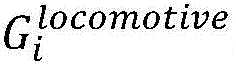 $G_i^{locomotive}$